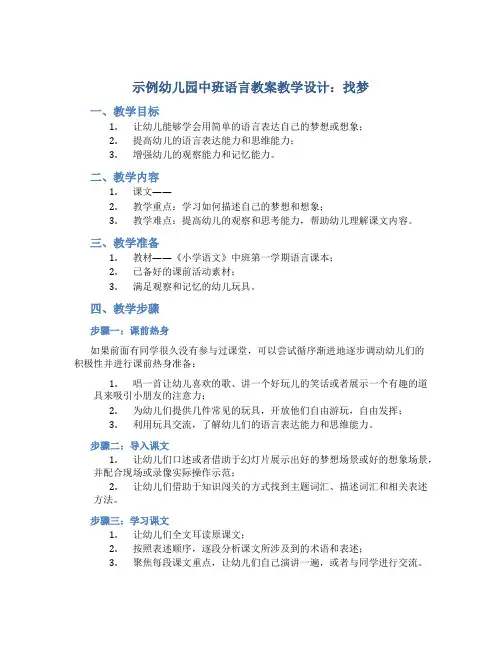 示例幼儿园中班语言教案教学设计：找梦

一、教学目标

1. 让幼儿能够学会用简单的语言表达自己的梦想或想象；
2. 提高幼儿的语言表达能力和思维能力；
3. 增强幼儿的观察能力和记忆能力。

二、教学内容

1. 课文——
2. 教学重点：学习如何描述自己的梦想和想象；
3. 教学难点：提高幼儿的观察和思考能力，帮助幼儿理解课文内容。

三、教学准备

1. 教材——《小学语文》中班第一学期语言课本；
2. 已备好的课前活动素材；
3. 满足观察和记忆的幼儿玩具。

四、教学步骤

步骤一：课前热身

如果前面有同学很久没有参与过课堂，可以尝试循序渐进地逐步调动幼儿们的积极性并进行课前热身准备：

1. 唱一首让幼儿喜欢的歌、讲一个好玩儿的笑话或者展示一个有趣的道具来吸引小朋友的注意力；
2. 为幼儿们提供几件常见的玩具，开放他们自由游玩，自由发挥；
3. 利用玩具交流，了解幼儿们的语言表达能力和思维能力。

步骤二：导入课文

1. 让幼儿们口述或者借助于幻灯片展示出好的梦想场景或好的想象场景，并配合现场或录像实际操作示范；
2. 让幼儿们借助于知识闯关的方式找到主题词汇、描述词汇和相关表述方法。

步骤三：学习课文

1. 让幼儿们全文耳读原课文；
2. 按照表述顺序，逐段分析课文所涉及到的术语和表述；
3. 聚焦每段课文重点，让幼儿们自己演讲一遍，或者与同学进行交流。